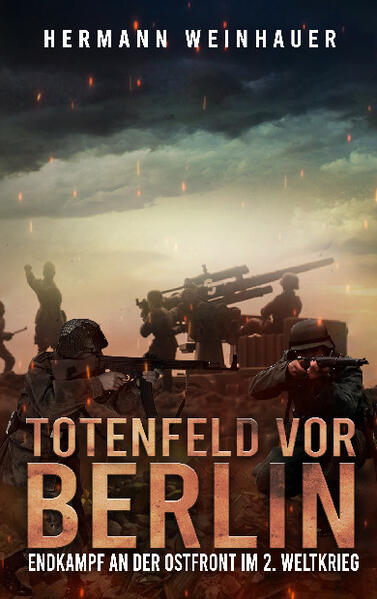 HERMANN WEINHAUER

TOTENFELD VOR BERLIN

ENDKAMPF AN DER OSTFRONT IM 2. WELTKRIEG